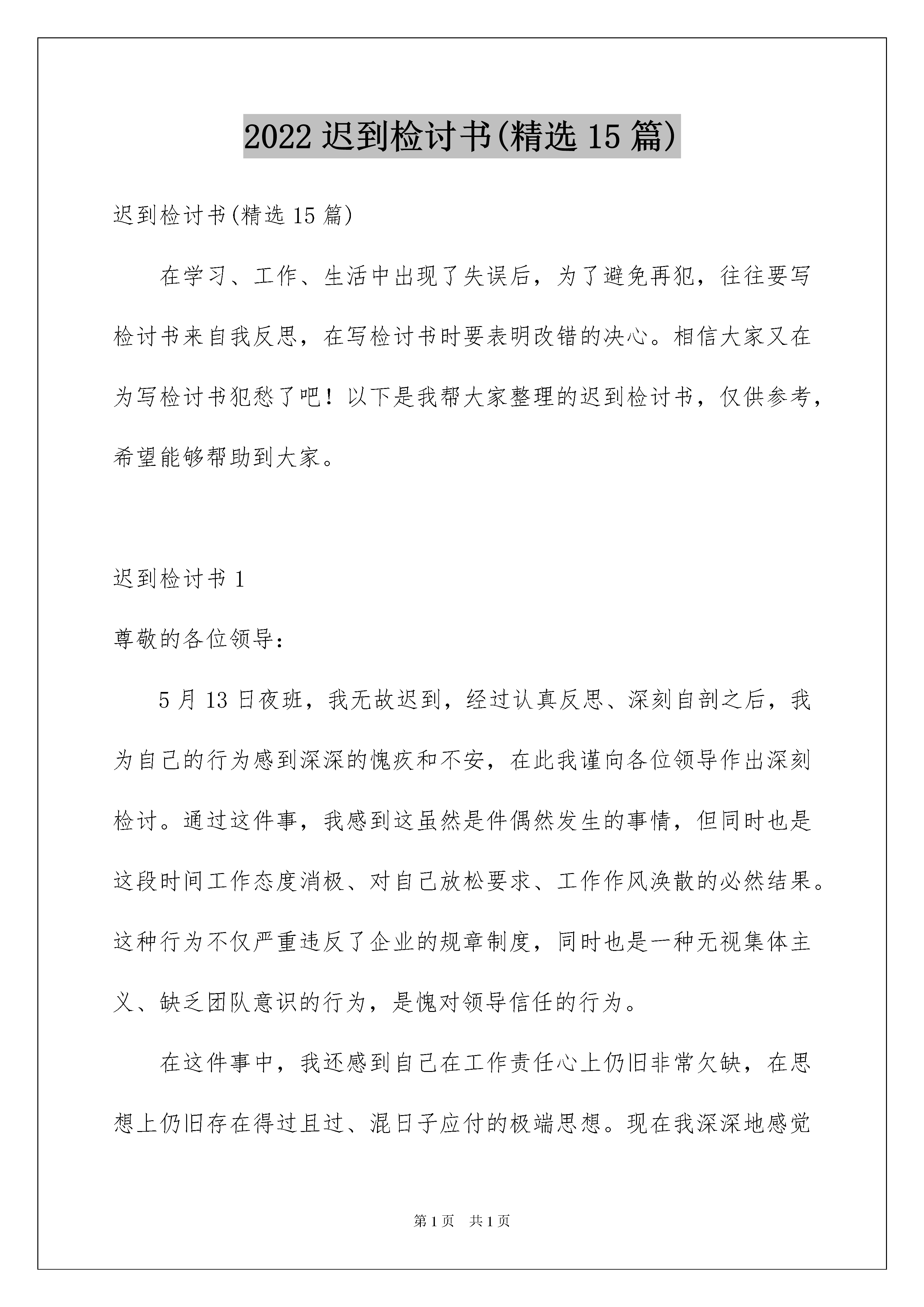 2022 迟到检讨书(精选 15 篇)

迟到检讨书(精选 15 篇)

在学习、工作、生活中出现了失误后，为了避免再犯，往往要写检讨书来自我反思，在写检讨书时要表明改错的决心。相信大家又在为写检讨书犯愁了吧！以下是我帮大家整理的迟到检讨书，仅供参考，希望能够帮助到大家。

迟到检讨书 1

尊敬的各位领导：

5 月 13 日夜班，我无故迟到，经过认真反思、深刻自剖之后，我为自己的行为感到深深的愧疚和不安，在此我谨向各位领导作出深刻检讨。通过这件事，我感到这虽然是件偶然发生的事情，但同时也是这段时间工作态度消极、对自己放松要求、工作作风涣散的必然结果。这种行为不仅严重违反了企业的规章制度，同时也是一种无视集体主义、缺乏团队意识的行为，是愧对领导信任的行为。

在这件事中，我还感到自己在工作责任心上仍旧非常欠缺，在思想上仍旧存在得过且过、混日子应付的极端思想。现在我深深地感觉

第 1 页 共 1 页